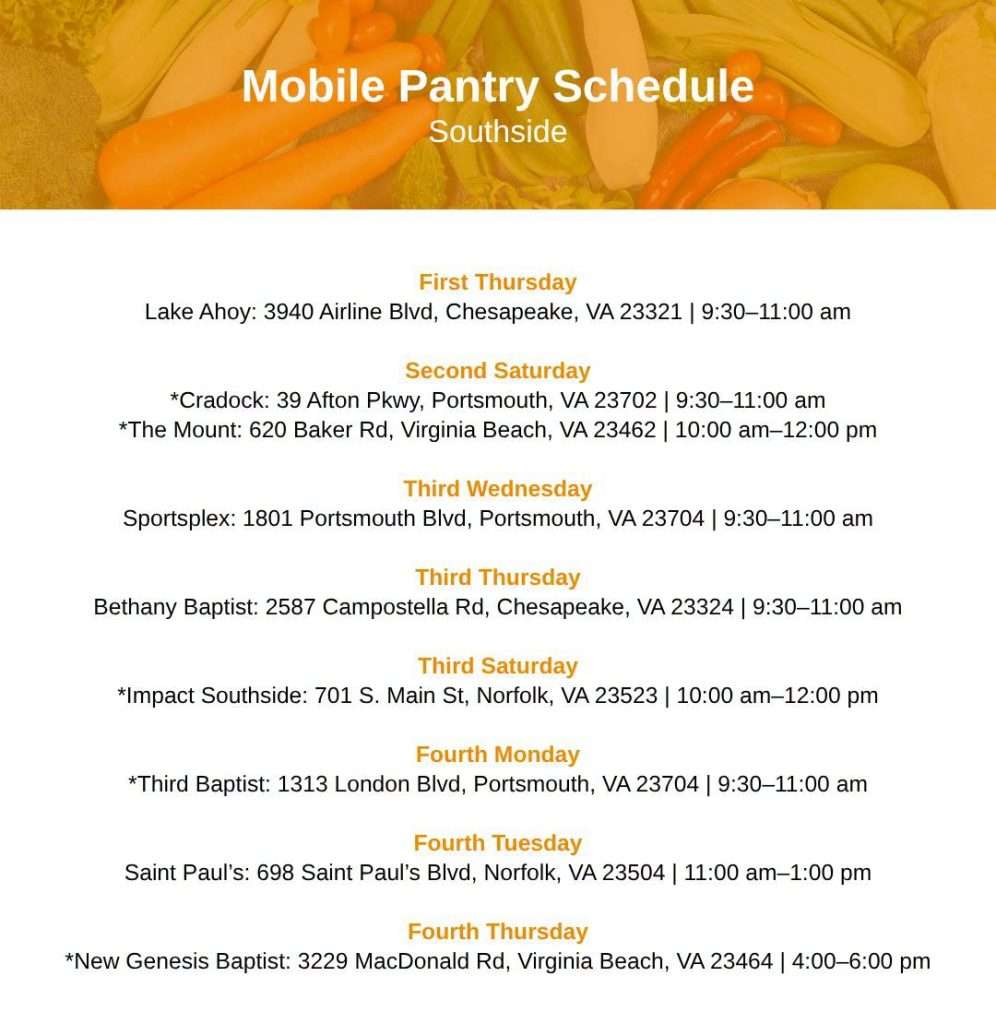 Mobile Pantry Schedule
Southside

First Thursday
Lake Ahoy: 3940 Airline Blvd, Chesapeake, VA 23321 | 9:30–11:00 am

Second Saturday
*Cradock: 39 Afton Pkwy, Portsmouth, VA 23702 | 9:30–11:00 am
*The Mount: 620 Baker Rd, Virginia Beach, VA 23462 | 10:00 am–12:00 pm

Third Wednesday
Sportsplex: 1801 Portsmouth Blvd, Portsmouth, VA 23704 | 9:30–11:00 am

Third Thursday
Bethany Baptist: 2587 Campostella Rd, Chesapeake, VA 23324 | 9:30–11:00 am

Third Saturday
*Impact Southside: 701 S. Main St, Norfolk, VA 23523 | 10:00 am–12:00 pm

Fourth Monday
*Third Baptist: 1313 London Blvd, Portsmouth, VA 23704 | 9:30–11:00 am

Fourth Tuesday
Saint Paul's: 698 Saint Paul's Blvd, Norfolk, VA 23504 | 11:00 am–1:00 pm

Fourth Thursday
*New Genesis Baptist: 3229 MacDonald Rd, Virginia Beach, VA 23464 | 4:00–6:00 pm